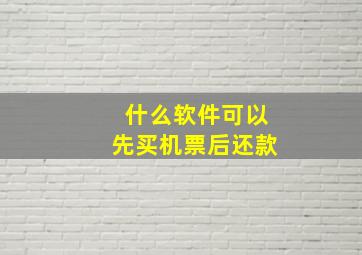 什么软件可以
先买机票后还款